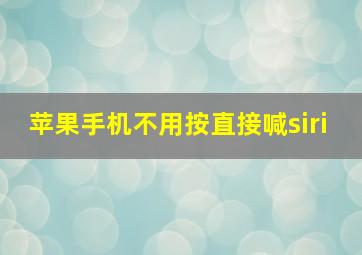 苹果手机不用按直接喊siri